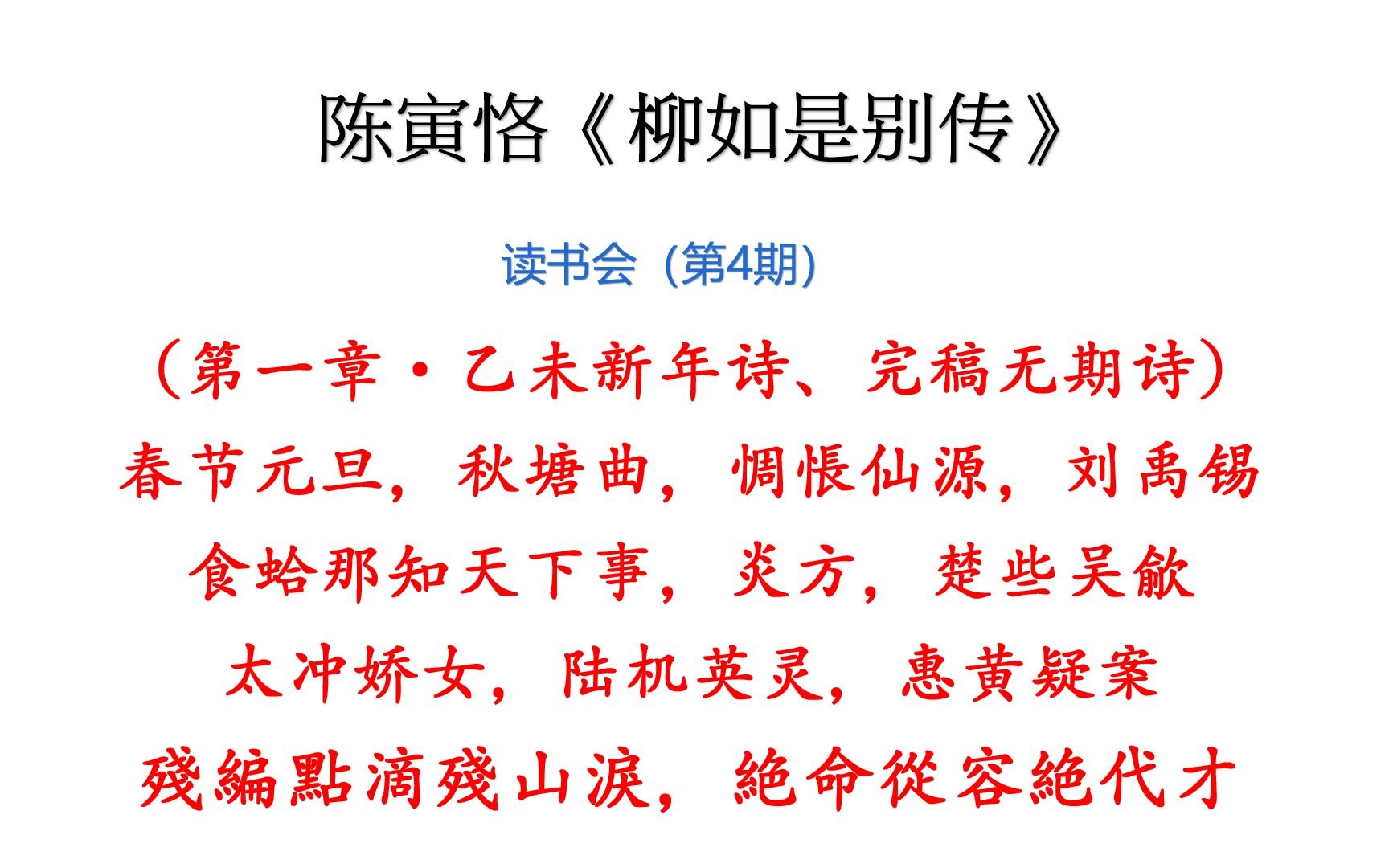 陈寅恪《柳如是别传》

读书会（第4期）

（第一章·乙未新年诗、完稿无期诗）

春节元旦，秋塘曲，惆怅仙源，刘禹锡

食蛤那知天下事，炎方，楚些吴歈

太冲娇女，陆机英灵，惠黄疑案

殘編點滴殘山淚，絶命從容絶代才